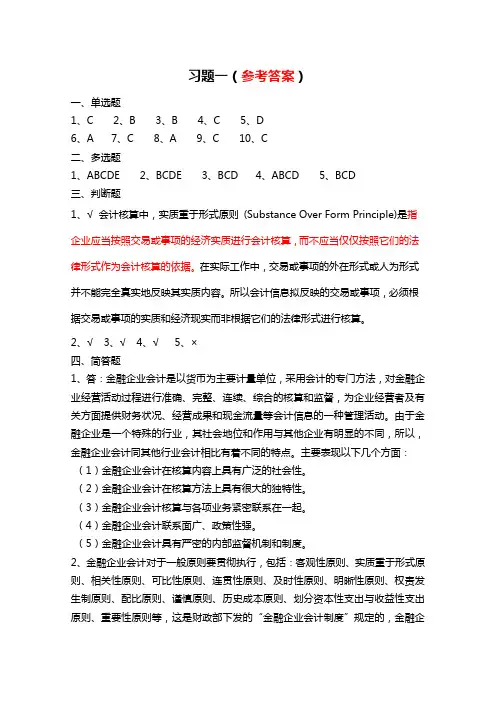 习题一（参考答案）

一、单选题

1、C　2、B　3、B　4、C　5、D

6、A　7、C　8、A　9、C　10、C

二、多选题

1、ABCDE　2、BCDE　3、BCD　4、ABCD　5、BCD

三、判断题

1、√ 会计核算中，实质重于形式原则（Substance Over Form Principle)是指企业应当按照交易或事项的经济实质进行会计核算，而不应当仅仅按照它们的法律形式作为会计核算的依据。在实际工作中，交易或事项的外在形式或人为形式并不能完全真实地反映其实质内容。所以会计信息拟反映的交易或事项，必须根据交易或事项的实质和经济现实而非根据它们的法律形式进行核算。

2、√　3、√　4、√　5、×

四、简答题

1、答：金融企业会计是以货币为主要计量单位，采用会计的专门方法，对金融企业经营活动过程进行准确、完整、连续、综合的核算和监督，为企业经营者及有关方面提供财务状况、经营成果和现金流量等会计信息的一种管理活动。由于金融企业是一个特殊的行业，其社会地位和作用与其他企业有明显的不同，所以，金融企业会计同其他行业会计相比有着不同的特点。主要表现以下几个方面：

（1）金融企业会计在核算内容上具有广泛的社会性。

（2）金融企业会计在核算方法上具有很大的独特性。

（3）金融企业会计核算与各项业务紧密联系在一起。

（4）金融企业会计联系面广、政策性强。

（5）金融企业会计具有严密的内部监督机制和制度。

2、金融企业会计对于一般原则要贯彻执行，包括：客观性原则、实质重于形式原则、相关性原则、可比性原则、连贯性原则、及时性原则、明晰性原则、权责发生制原则、配比原则、谨慎原则、历史成本原则、划分资本性支出与收益性支出原则、重要性原则等，这是财政部下发的“金融企业会计制度”规定的，金融企